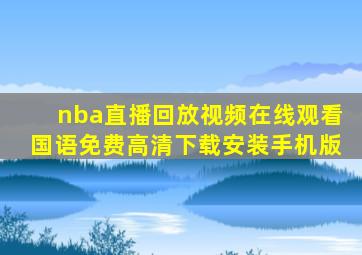 nba直播回放视频在线观看国语免费高清下载安装手机版